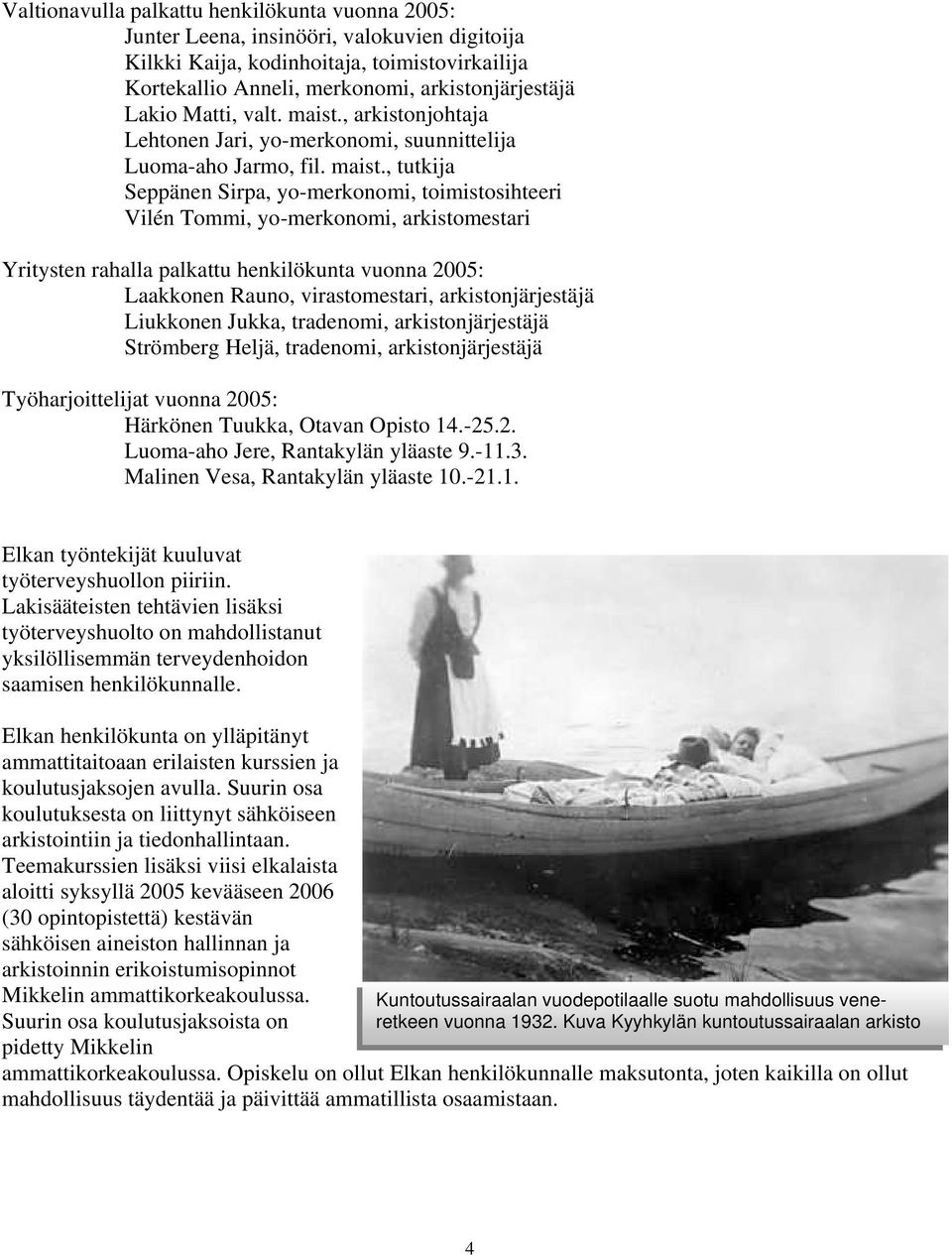 Valtionavulla palkattu henkilökunta vuonna 2005:
Junter Leena, insinööri, valokuvien digitoija
Kilkki Kaija, kodinhoitaja, toimistovirkailija
Kortekallio Anneli, merkonomi, arkistonjärjestäjä
Lakio Matti, valt. maist., arkistonjohtaja
Lehtonen Jari, yo-merkonomi, suunnittelija
Luoma-aho Jarmo, fil. maist., tutkija
Seppänen Sirpa, yo-merkonomi, toimistosihteeri
Vilén Tommi, yo-merkonomi, arkistomestari

Yritysten rahalla palkattu henkilökunta vuonna 2005:
Laakkonen Rauno, virastomestari, arkistonjärjestäjä
Liukkonen Jukka, tradenomi, arkistonjärjestäjä
Strömberg Heljä, tradenomi, arkistonjärjestäjä

Työharjoittelijat vuonna 2005:
Härkönen Tuukka, Otavan Opisto 14.-25.2.
Luoma-aho Jere, Rantakylän yläaste 9.-11.3.
Malinen Vesa, Rantakylän yläaste 10.-21.1.

Elkan työntekijät kuuluvat työterveyshuollon piiriin. Lakisääteisten tehtävien lisäksi työterveyshuolto on mahdollistanut yksilöllisemmän terveydenhoidon saamisen henkilökunnalle.

Elkan henkilökunta on ylläpitänyt ammattitaitoaan erilaisten kurssien ja koulutusjaksojen avulla. Suurin osa koulutuksesta on liittynyt sähköiseen arkistointiin ja tiedonhallintaan. Teemakurssien lisäksi viisi elkalaista aloitti syksyllä 2005 kevääseen 2006 (30 opintopistettä) kestävän sähköisen aineiston hallinnan ja arkistoinnin erikoistumisopinnot Mikkelin ammattikorkeakoulussa. Suurin osa koulutusjaksoista on pidetty Mikkelin ammattikorkeakoulussa. Opiskelu on ollut Elkan henkilökunnalle maksutonta, joten kaikilla on ollut mahdollisuus täydentää ja päivittää ammatillista osaamistaan.

Kuntoutussairaalan vuodepotilaalle suotu mahdollisuus veneretkeen vuonna 1932. Kuva Kyyhkylän kuntoutussairaalan arkisto

4